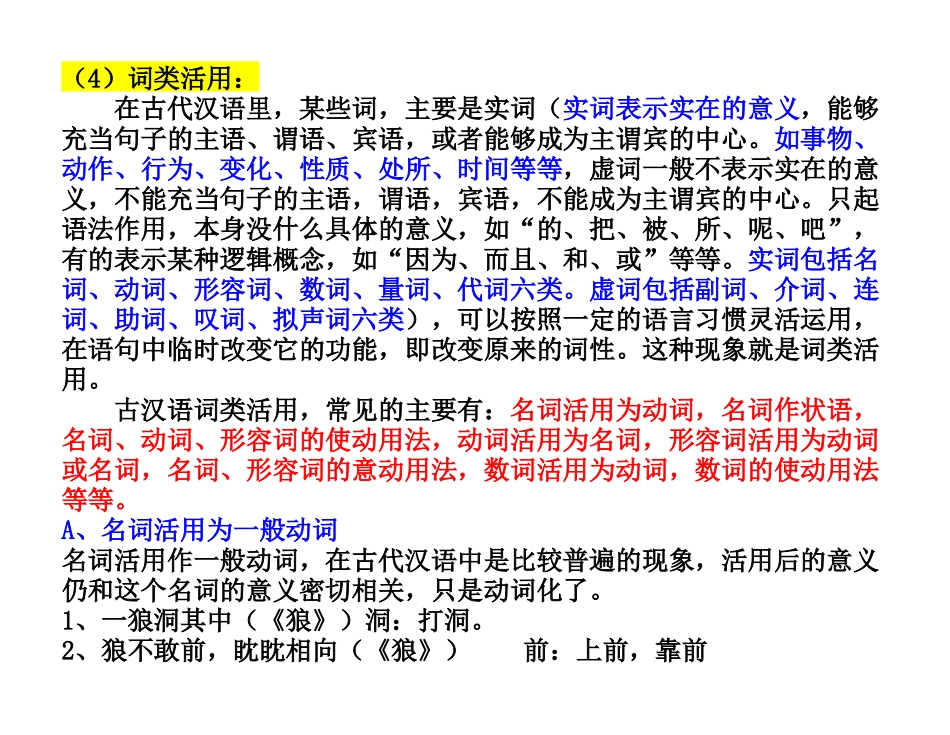 （4）词类活用：

在古代汉语里，某些词，主要是实词（实词表示实在的意义，能够充当句子的主语、谓语、宾语，或者能够成为主谓宾的中心。如事物、动作、行为、变化、性质、处所、时间等等，虚词一般不表示实在的意义，不能充当句子的主语，谓语，宾语，不能成为主谓宾的中心。只起语法作用，本身没什么具体的意义，如“的、把、被、所、呢、吧”，有的表示某种逻辑概念，如“因为、而且、和、或”等等。实词包括名词、动词、形容词、数词、量词、代词六类。虚词包括副词、介词、连词、助词、叹词、拟声词六类），可以按照一定的语言习惯灵活运用，在语句中临时改变它的功能，即改变原来的词性。这种现象就是词类活用。

古汉语词类活用，常见的主要有：名词活用为动词，名词作状语，名词、动词、形容词的使动用法，动词活用为名词，形容词活用为动词或名词，名词、形容词的意动用法，数词活用为动词，数词的使动用法等等。

A、名词活用为一般动词
名词活用作一般动词，在古代汉语中是比较普遍的现象，活用后的意义仍和这个名词的意义密切相关，只是动词化了。
1、一狼洞其中（《狼》）洞：打洞。
2、狼不敢前，眈眈相向（《狼》） 前：上前，靠前